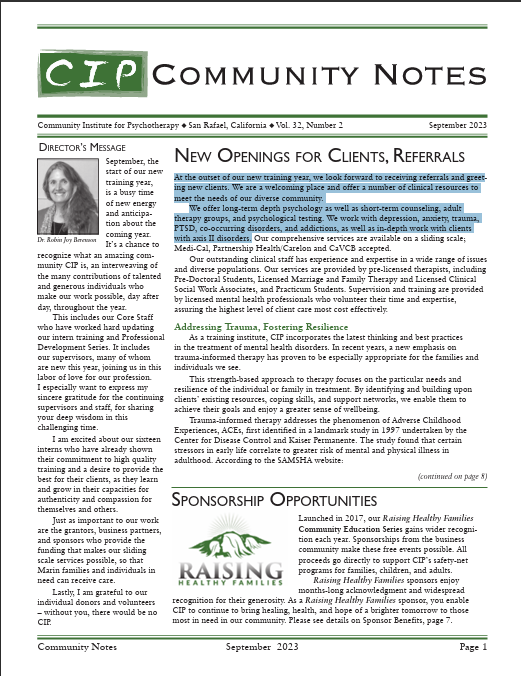 CIP COMMUNITY NOTES

Community Institute for Psychotherapy ◆ San Rafael, California ◆ Vol. 32, Number 2 September 2023

DIRECTOR'S MESSAGE

Dr. Robin Joy Berenson

September, the start of our new training year, is a busy time of new energy and anticipation about the coming year. It's a chance to recognize what an amazing community CIP is, an interweaving of the many contributions of talented and generous individuals who make our work possible, day after day, throughout the year.

This includes our Core Staff who have worked hard updating our intern training and Professional Development Series. It includes our supervisors, many of whom are new this year, joining us in this labor of love for our profession. I especially want to express my sincere gratitude for the continuing supervisors and staff, for sharing your deep wisdom in this challenging time.

I am excited about our sixteen interns who have already shown their commitment to high quality training and a desire to provide the best for their clients, as they learn and grow in their capacities for authenticity and compassion for themselves and others.

Just as important to our work are the grantors, business partners, and sponsors who provide the funding that makes our sliding scale services possible, so that Marin families and individuals in need can receive care.

Lastly, I am grateful to our individual donors and volunteers – without you, there would be no CIP.

NEW OPENINGS FOR CLIENTS, REFERRALS

At the outset of our new training year, we look forward to receiving referrals and greeting new clients. We are a welcoming place and offer a number of clinical resources to meet the needs of our diverse community.

We offer long-term depth psychology as well as short-term counseling, adult therapy groups, and psychological testing. We work with depression, anxiety, trauma, PTSD, co-occurring disorders, and addictions, as well as in-depth work with clients with axis II disorders. Our comprehensive services are available on a sliding scale; Medi-Cal, Partnership Health/Carelon and CaVCB accepted.

Our outstanding clinical staff has experience and expertise in a wide range of issues and diverse populations. Our services are provided by pre-licensed therapists, including Pre-Doctoral Students, Licensed Marriage and Family Therapy and Licensed Clinical Social Work Associates, and Practicum Students. Supervision and training are provided by licensed mental health professionals who volunteer their time and expertise, assuring the highest level of client care most cost effectively.

Addressing Trauma, Fostering Resilience

As a training institute, CIP incorporates the latest thinking and best practices in the treatment of mental health disorders. In recent years, a new emphasis on trauma-informed therapy has proven to be especially appropriate for the families and individuals we see.

This strength-based approach to therapy focuses on the particular needs and resilience of the individual or family in treatment. By identifying and building upon clients' existing resources, coping skills, and support networks, we enable them to achieve their goals and enjoy a greater sense of wellbeing.

Trauma-informed therapy addresses the phenomenon of Adverse Childhood Experiences, ACEs, first identified in a landmark study in 1997 undertaken by the Center for Disease Control and Kaiser Permanente. The study found that certain stressors in early life correlate to greater risk of mental and physical illness in adulthood. According to the SAMSHA website:

(continued on page 8)

SPONSORSHIP OPPORTUNITIES

RAISING HEALTHY FAMILIES

Launched in 2017, our Raising Healthy Families Community Education Series gains wider recognition each year. Sponsorships from the business community make these free events possible. All proceeds go directly to support CIP's safety-net programs for families, children, and adults.

Raising Healthy Families sponsors enjoy months-long acknowledgment and widespread recognition for their generosity. As a Raising Healthy Families sponsor, you enable CIP to continue to bring healing, health, and hope of a brighter tomorrow to those most in need in our community. Please see details on Sponsor Benefits, page 7.

Community Notes September 2023 Page 1